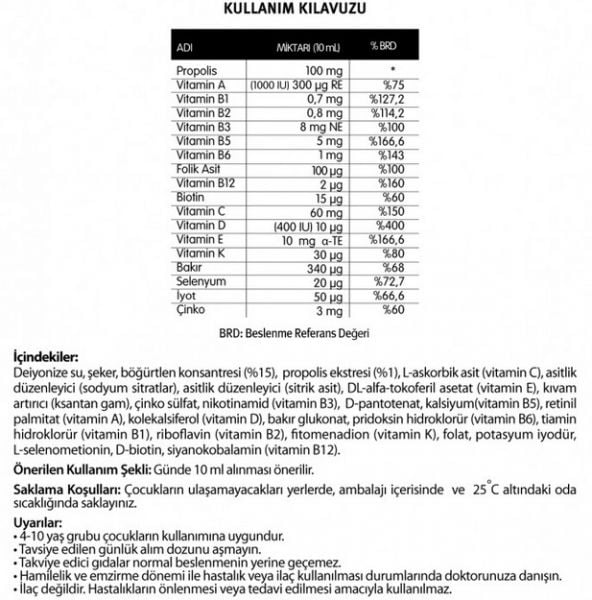 KULLANIM KILAVUZU

| ADI | MİKTARI (10 mL) | % BRD |
|---|---|---|
| Propolis | 100 mg | * |
| Vitamin A | (1000 IU) 300 µg RE | %75 |
| Vitamin B1 | 0,7 mg | %127,2 |
| Vitamin B2 | 0,8 mg | %114,2 |
| Vitamin B3 | 8 mg NE | %100 |
| Vitamin B5 | 5 mg | %166,6 |
| Vitamin B6 | 1 mg | %143 |
| Folik Asit | 100 µg | %100 |
| Vitamin B12 | 2 µg | %160 |
| Biotin | 15 µg | %60 |
| Vitamin C | 60 mg | %150 |
| Vitamin D | (400 IU) 10 µg | %400 |
| Vitamin E | 10 mg α-TE | %166,6 |
| Vitamin K | 30 µg | %80 |
| Bakır | 340 µg | %68 |
| Selenyum | 20 µg | %72,7 |
| İyot | 50 µg | %66,6 |
| Çinko | 3 mg | %60 |

BRD: Beslenme Referans Değeri

İçindekiler:
Deiyonize su, şeker, böğürtlen konsantresi (%15), propolis ekstresi (%1), L-askorbik asit (vitamin C), asitlik düzenleyici (sodyum sitratlar), asitlik düzenleyici (sitrik asit), DL-alfa-tokoferil asetat (vitamin E), kıvam artırıcı (ksantan gam), çinko sülfat, nikotinamid (vitamin B3), D-pantotenat, kalsiyum(vitamin B5), retinil palmitat (vitamin A), kolekalsiferol (vitamin D), bakır glukonat, pridoksin hidroklorür (vitamin B6), tiamin hidroklorür (vitamin B1), riboflavin (vitamin B2), fitomenadion (vitamin K), folat, potasyum iyodür, L-selenometionin, D-biotin, siyanokobalamin (vitamin B12).

Önerilen Kullanım Şekli: Günde 10 ml alınması önerilir.

Saklama Koşulları: Çocukların ulaşamayacakları yerlerde, ambalajı içerisinde ve 25°C altındaki oda sıcaklığında saklayınız.

Uyarılar:
• 4-10 yaş grubu çocukların kullanımına uygundur.
• Tavsiye edilen günlük alım dozunu aşmayın.
• Takviye edici gıdalar normal beslenmenin yerine geçemez.
• Hamilelik ve emzirme dönemi ile hastalık veya ilaç kullanılması durumlarında doktorunuza danışın.
• İlaç değildir. Hastalıkların önlenmesi veya tedavi edilmesi amacıyla kullanılmaz.